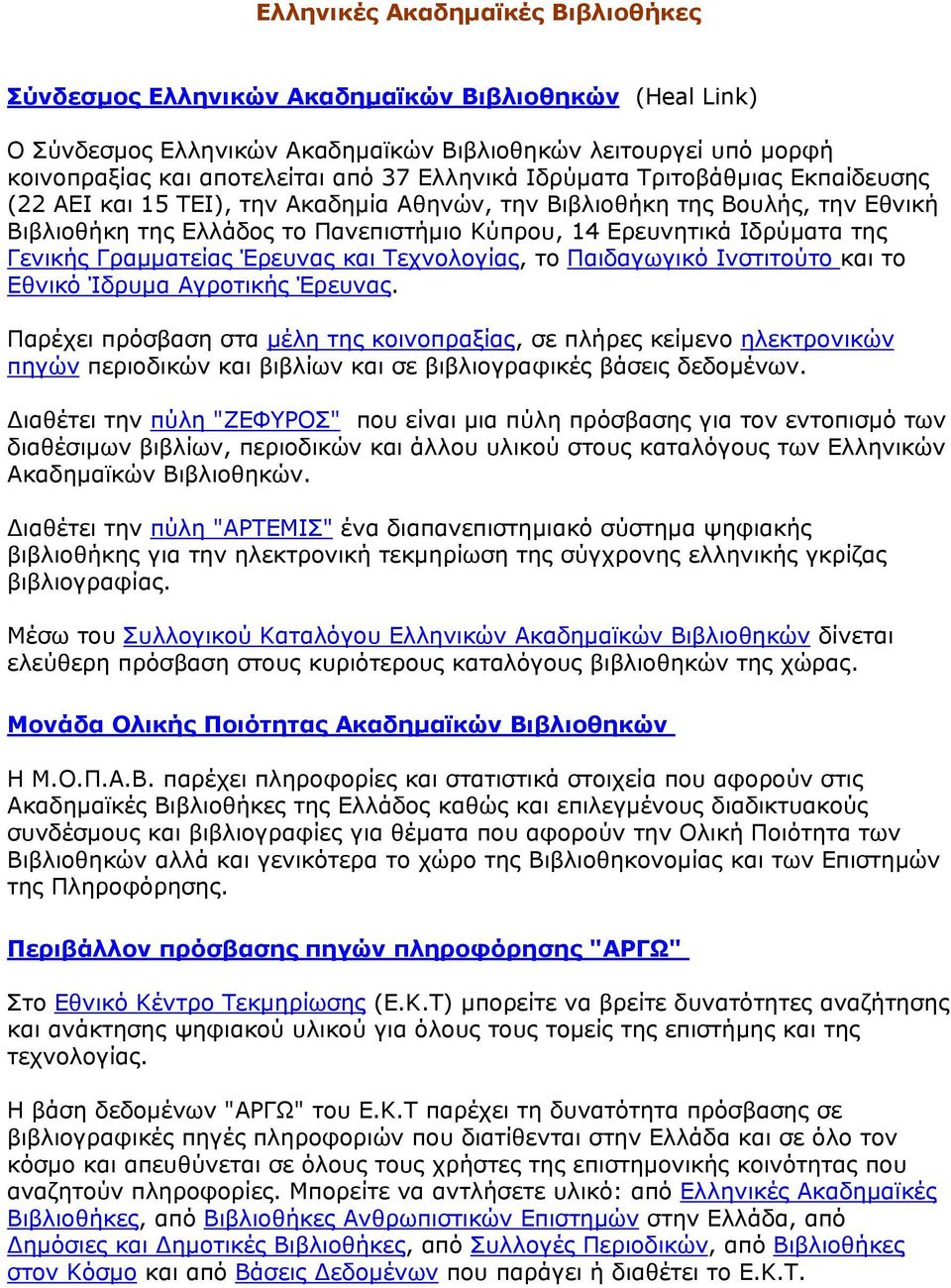 Ελληνικές Ακαδημαϊκές Βιβλιοθήκες

Σύνδεσμος Ελληνικών Ακαδημαϊκών Βιβλιοθηκών (Heal Link)

Ο Σύνδεσμος Ελληνικών Ακαδημαϊκών Βιβλιοθηκών λειτουργεί υπό μορφή κοινοπραξίας και αποτελείται από 37 Ελληνικά Ιδρύματα Τριτοβάθμιας Εκπαίδευσης (22 ΑΕΙ και 15 ΤΕΙ), την Ακαδημία Αθηνών, την Βιβλιοθήκη της Βουλής, την Εθνική Βιβλιοθήκη της Ελλάδος το Πανεπιστήμιο Κύπρου, 14 Ερευνητικά Ιδρύματα της Γενικής Γραμματείας Έρευνας και Τεχνολογίας, το Παιδαγωγικό Ινστιτούτο και το Εθνικό Ίδρυμα Αγροτικής Έρευνας.

Παρέχει πρόσβαση στα μέλη της κοινοπραξίας, σε πλήρες κείμενο ηλεκτρονικών πηγών περιοδικών και βιβλίων και σε βιβλιογραφικές βάσεις δεδομένων.

Διαθέτει την πύλη "ΖΕΦΥΡΟΣ" που είναι μια πύλη πρόσβασης για τον εντοπισμό των διαθέσιμων βιβλίων, περιοδικών και άλλου υλικού στους καταλόγους των Ελληνικών Ακαδημαϊκών Βιβλιοθηκών.

Διαθέτει την πύλη "ΑΡΤΕΜΙΣ" ένα διαπανεπιστημιακό σύστημα ψηφιακής βιβλιοθήκης για την ηλεκτρονική τεκμηρίωση της σύγχρονης ελληνικής γκρίζας βιβλιογραφίας.

Μέσω του Συλλογικού Καταλόγου Ελληνικών Ακαδημαϊκών Βιβλιοθηκών δίνεται ελεύθερη πρόσβαση στους κυριότερους καταλόγους βιβλιοθηκών της χώρας.

Μονάδα Ολικής Ποιότητας Ακαδημαϊκών Βιβλιοθηκών

Η Μ.Ο.Π.Α.Β. παρέχει πληροφορίες και στατιστικά στοιχεία που αφορούν στις Ακαδημαϊκές Βιβλιοθήκες της Ελλάδος καθώς και επιλεγμένους διαδικτυακούς συνδέσμους και βιβλιογραφίες για θέματα που αφορούν την Ολική Ποιότητα των Βιβλιοθηκών αλλά και γενικότερα το χώρο της Βιβλιοθηκονομίας και των Επιστημών της Πληροφόρησης.

Περιβάλλον πρόσβασης πηγών πληροφόρησης "ΑΡΓΩ"

Στο Εθνικό Κέντρο Τεκμηρίωσης (Ε.Κ.Τ) μπορείτε να βρείτε δυνατότητες αναζήτησης και ανάκτησης ψηφιακού υλικού για όλους τους τομείς της επιστήμης και της τεχνολογίας.

Η βάση δεδομένων "ΑΡΓΩ" του Ε.Κ.Τ παρέχει τη δυνατότητα πρόσβασης σε βιβλιογραφικές πηγές πληροφοριών που διατίθενται στην Ελλάδα και σε όλο τον κόσμο και απευθύνεται σε όλους τους χρήστες της επιστημονικής κοινότητας που αναζητούν πληροφορίες. Μπορείτε να αντλήσετε υλικό: από Ελληνικές Ακαδημαϊκές Βιβλιοθήκες, από Βιβλιοθήκες Ανθρωπιστικών Επιστημών στην Ελλάδα, από Δημόσιες και Δημοτικές Βιβλιοθήκες, από Συλλογές Περιοδικών, από Βιβλιοθήκες στον Κόσμο και από Βάσεις Δεδομένων που παράγει ή διαθέτει το Ε.Κ.Τ.